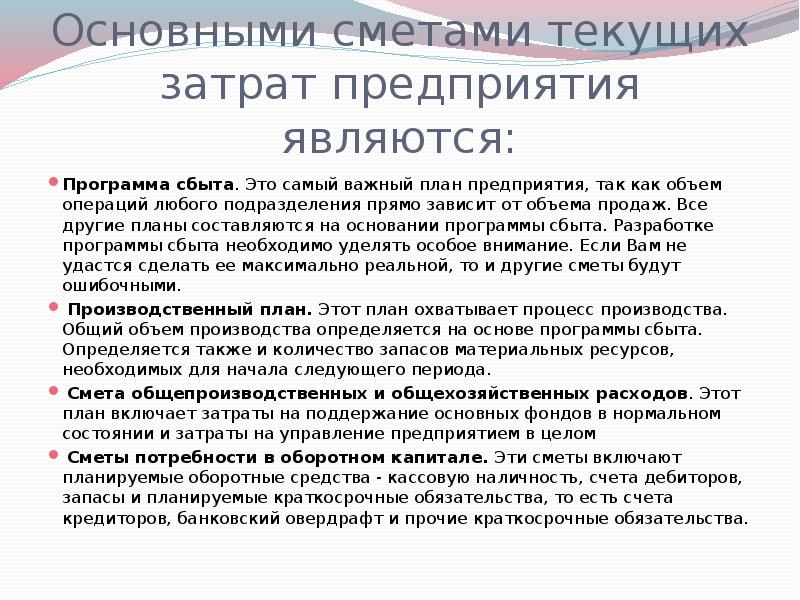 Основными сметами текущих затрат предприятия являются:

Программа сбыта. Это самый важный план предприятия, так как объем операций любого подразделения прямо зависит от объема продаж. Все другие планы составляются на основании программы сбыта. Разработке программы сбыта необходимо уделять особое внимание. Если Вам не удастся сделать ее максимально реальной, то и другие сметы будут ошибочными.

Производственный план. Этот план охватывает процесс производства. Общий объем производства определяется на основе программы сбыта. Определяется также и количество запасов материальных ресурсов, необходимых для начала следующего периода.

Смета общепроизводственных и общехозяйственных расходов. Этот план включает затраты на поддержание основных фондов в нормальном состоянии и затраты на управление предприятием в целом

Сметы потребности в оборотном капитале. Эти сметы включают планируемые оборотные средства - кассовую наличность, счета дебиторов, запасы и планируемые краткосрочные обязательства, то есть счета кредиторов, банковский овердрафт и прочие краткосрочные обязательства.